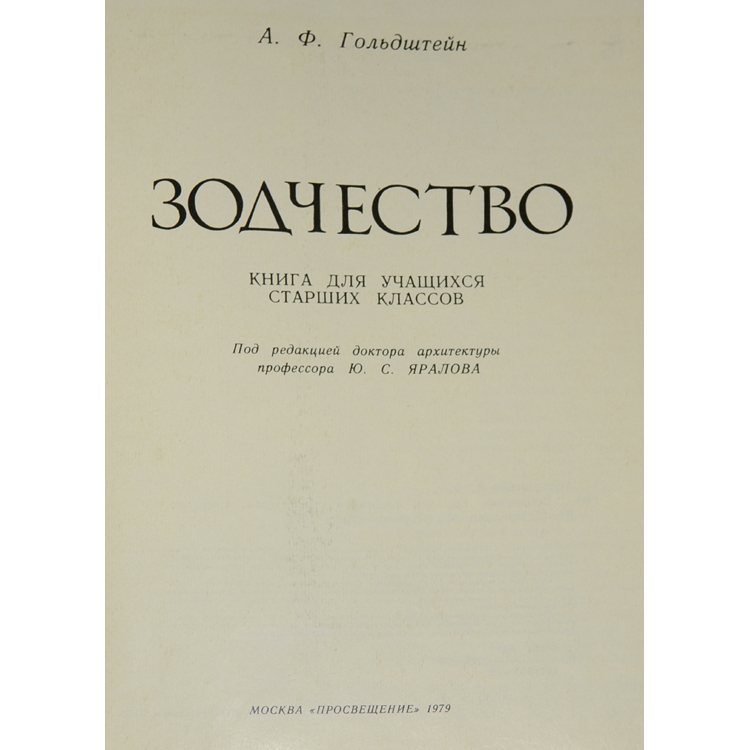 А. Ф. Гольдштейн

ЗОДЧЕСТВО

КНИГА ДЛЯ УЧАЩИХСЯ
СТАРШИХ КЛАССОВ

Под редакцией доктора архитектуры
профессора Ю. С. ЯРАЛОВА

МОСКВА «ПРОСВЕЩЕНИЕ» 1979